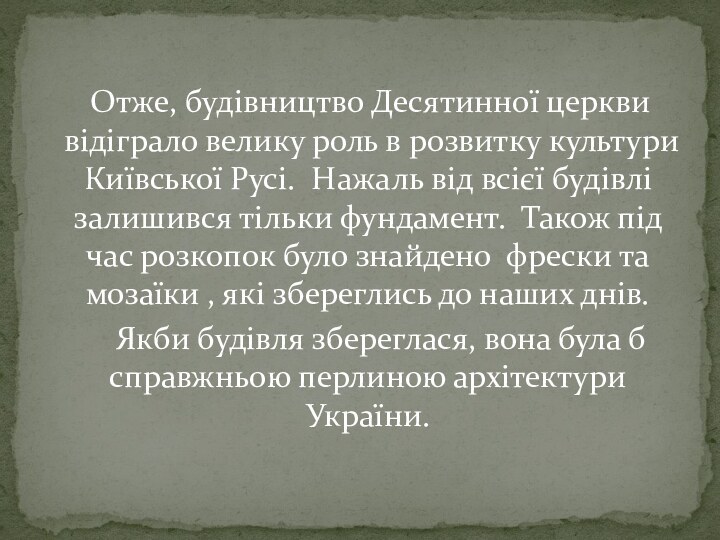 Отже, будівництво Десятинної церкви відіграло велику роль в розвитку культури Київської Русі.  Нажаль від всієї будівлі залишився тільки фундамент.  Також під час розкопок було знайдено  фрески та мозаїки , які збереглись до наших днів.

Якби будівля збереглася, вона була б справжньою перлиною архітектури України.